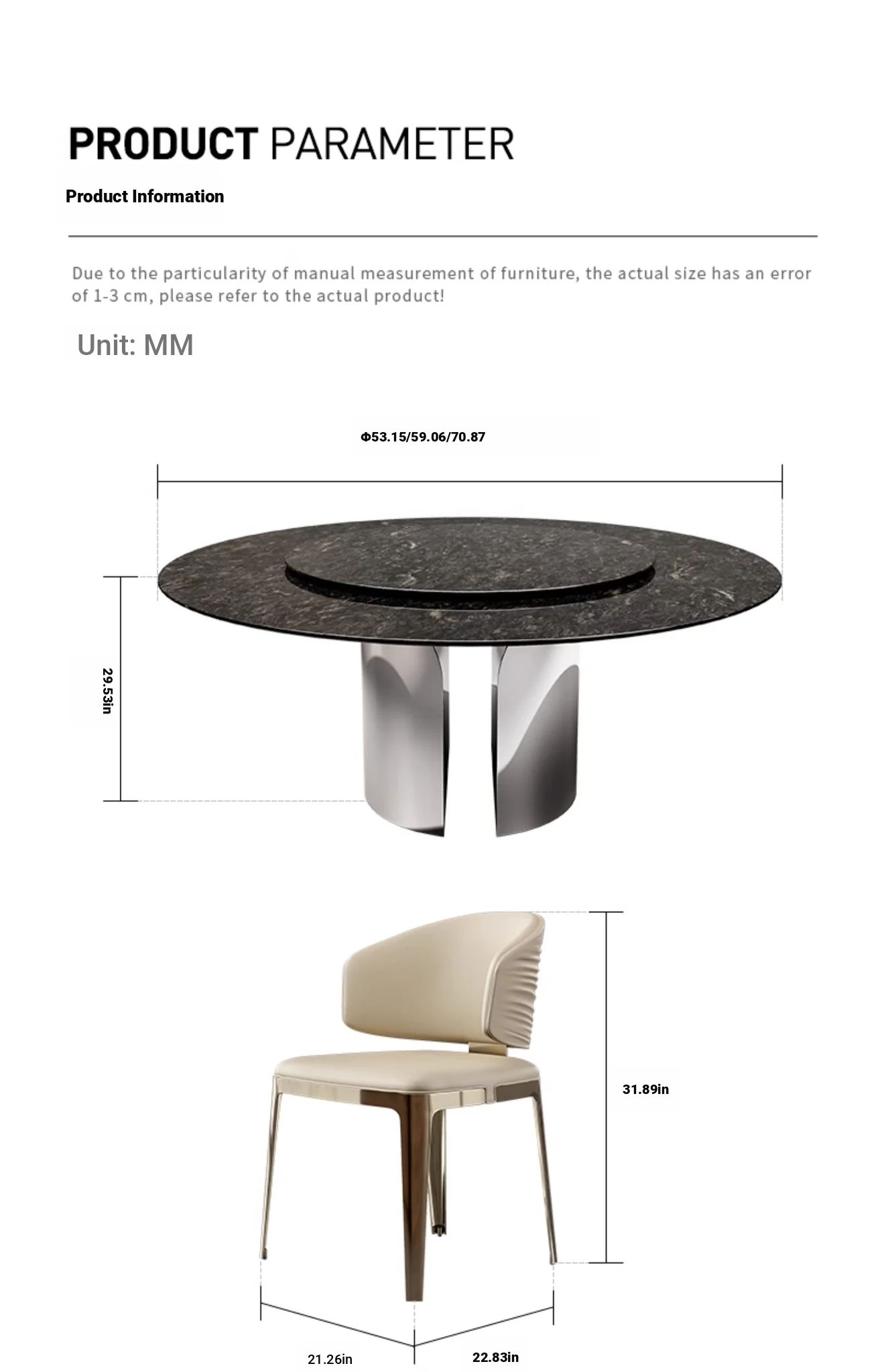 PRODUCT PARAMETER

Product Information

Due to the particularity of manual measurement of furniture, the actual size has an error of 1-3 cm, please refer to the actual product!

Unit: MM

Φ53.15/59.06/70.87

29.53in

31.89in

21.26in

22.83in